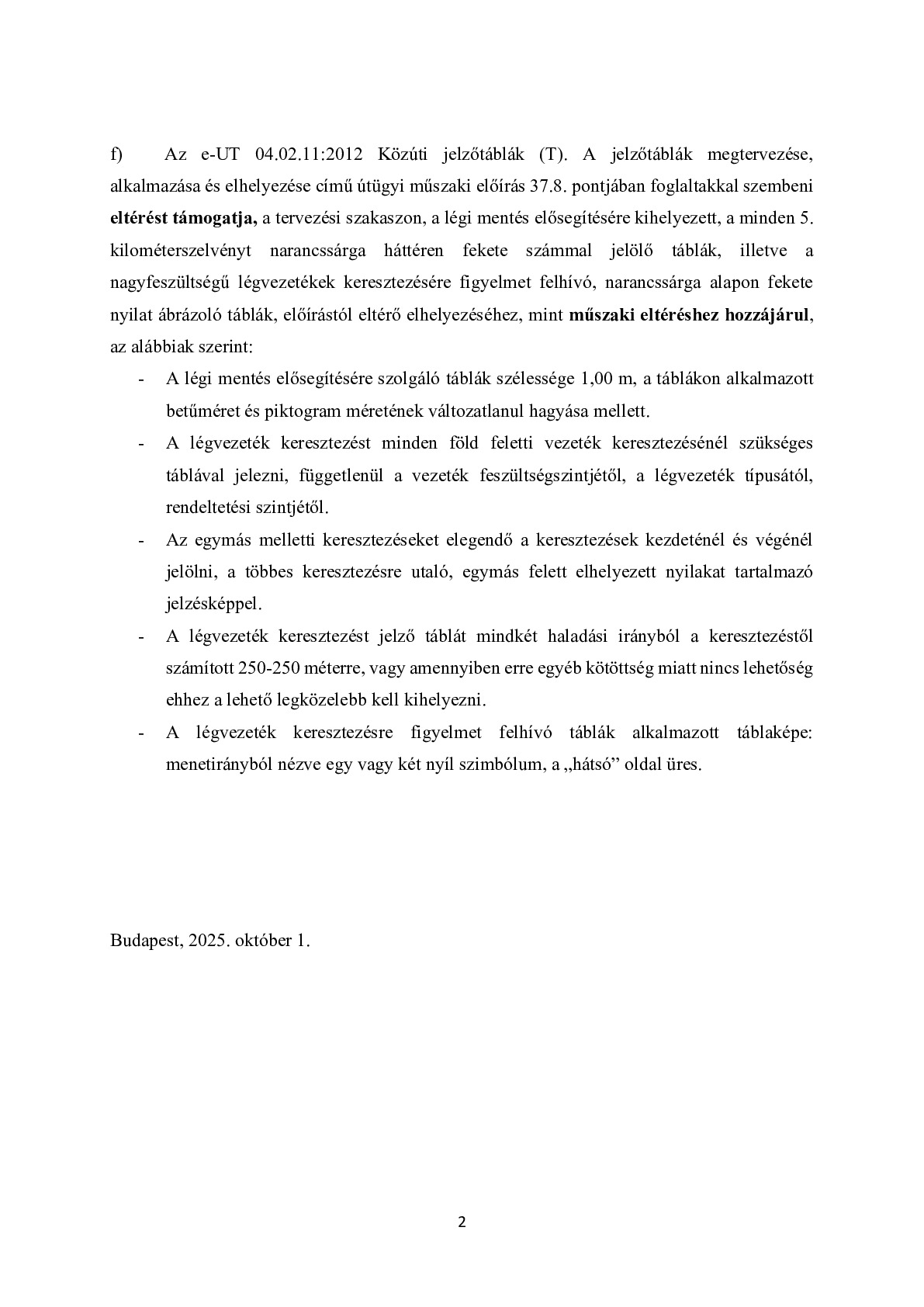 f) Az e-UT 04.02.11:2012 Közúti jelzőtáblák (T). A jelzőtáblák megtervezése, alkalmazása és elhelyezése című útügyi műszaki előírás 37.8. pontjában foglaltakkal szembeni eltérést támogatja, a tervezési szakaszon, a légi mentés elősegítésére kihelyezett, a minden 5. kilométerszelvényt narancssárga háttéren fekete számmal jelölő táblák, illetve a nagyfeszültségű légvezetékek keresztezésére figyelmet felhívó, narancssárga alapon fekete nyilat ábrázoló táblák, előírástól eltérő elhelyezéséhez, mint műszaki eltéréshez hozzájárul, az alábbiak szerint:

- A légi mentés elősegítésére szolgáló táblák szélessége 1,00 m, a táblákon alkalmazott betűméret és piktogram méretének változatlanul hagyása mellett.
- A légvezeték keresztezést minden föld feletti vezeték keresztezésénél szükséges táblával jelezni, függetlenül a vezeték feszültségszintjétől, a légvezeték típusától, rendeltetési szintjétől.
- Az egymás melletti keresztezéseket elegendő a keresztezések kezdeténél és végénél jelölni, a többes keresztezésre utaló, egymás felett elhelyezett nyilakat tartalmazó jelzésképpel.
- A légvezeték keresztezést jelző táblát mindkét haladási irányból a keresztezéstől számított 250-250 méterre, vagy amennyiben erre egyéb kötöttség miatt nincs lehetőség ehhez a lehető legközelebb kell kihelyezni.
- A légvezeték keresztezésre figyelmet felhívó táblák alkalmazott táblaképe: menetirányból nézve egy vagy két nyíl szimbólum, a „hátsó” oldal üres.

Budapest, 2025. október 1.

2